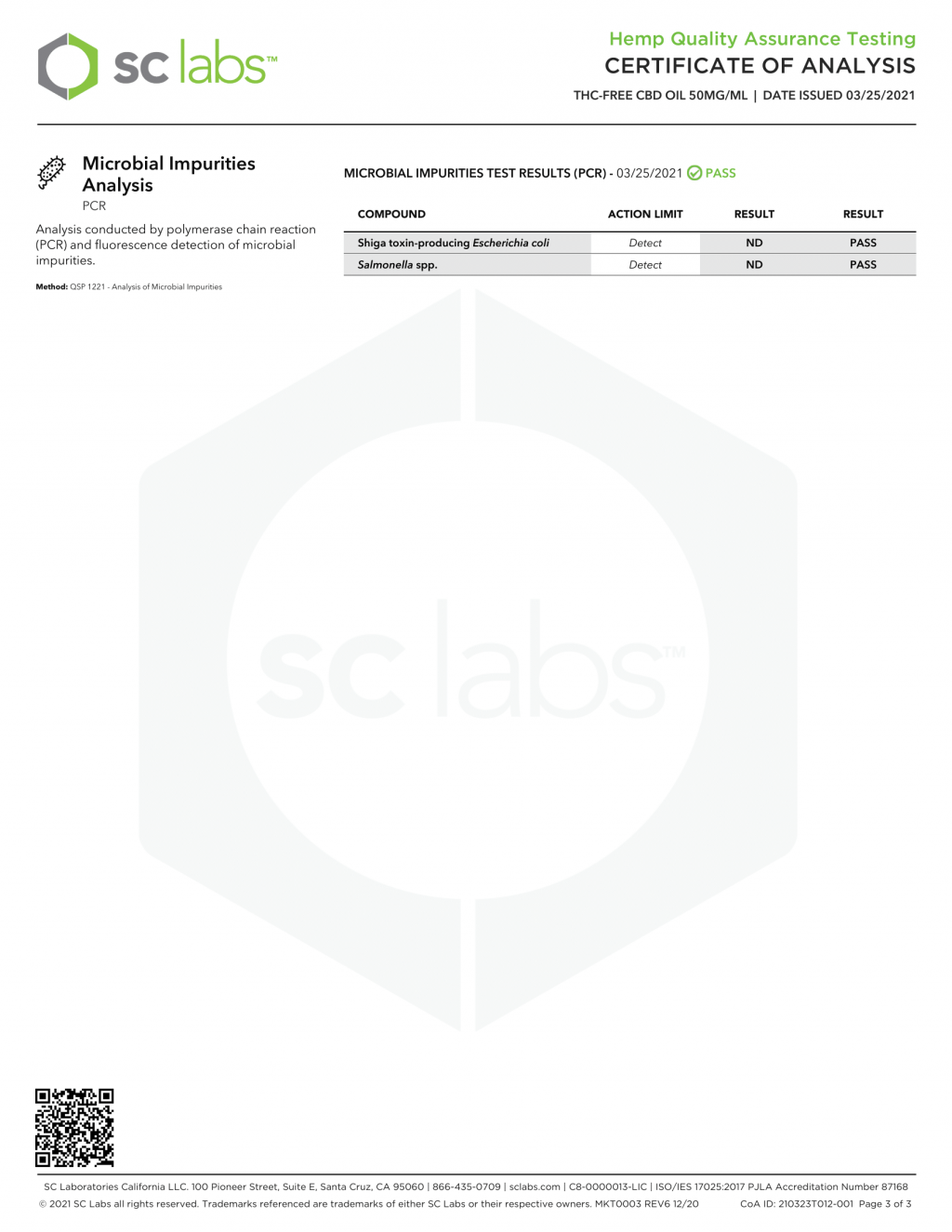 sc labs™

Hemp Quality Assurance Testing
CERTIFICATE OF ANALYSIS
THC-FREE CBD OIL 50MG/ML | DATE ISSUED 03/25/2021

Microbial Impurities Analysis
PCR

Analysis conducted by polymerase chain reaction (PCR) and fluorescence detection of microbial impurities.

Method: QSP 1221 - Analysis of Microbial Impurities

MICROBIAL IMPURITIES TEST RESULTS (PCR) - 03/25/2021 PASS

| COMPOUND | ACTION LIMIT | RESULT | RESULT |
|---|---|---|---|
| Shiga toxin-producing Escherichia coli | Detect | ND | PASS |
| Salmonella spp. | Detect | ND | PASS |

sc labs™

SC Laboratories California LLC. 100 Pioneer Street, Suite E, Santa Cruz, CA 95060 | 866-435-0709 | sclabs.com | C8-0000013-LIC | ISO/IES 17025:2017 PJLA Accreditation Number 87168
© 2021 SC Labs all rights reserved. Trademarks referenced are trademarks of either SC Labs or their respective owners. MKT0003 REV6 12/20 CoA ID: 210323T012-001 Page 3 of 3